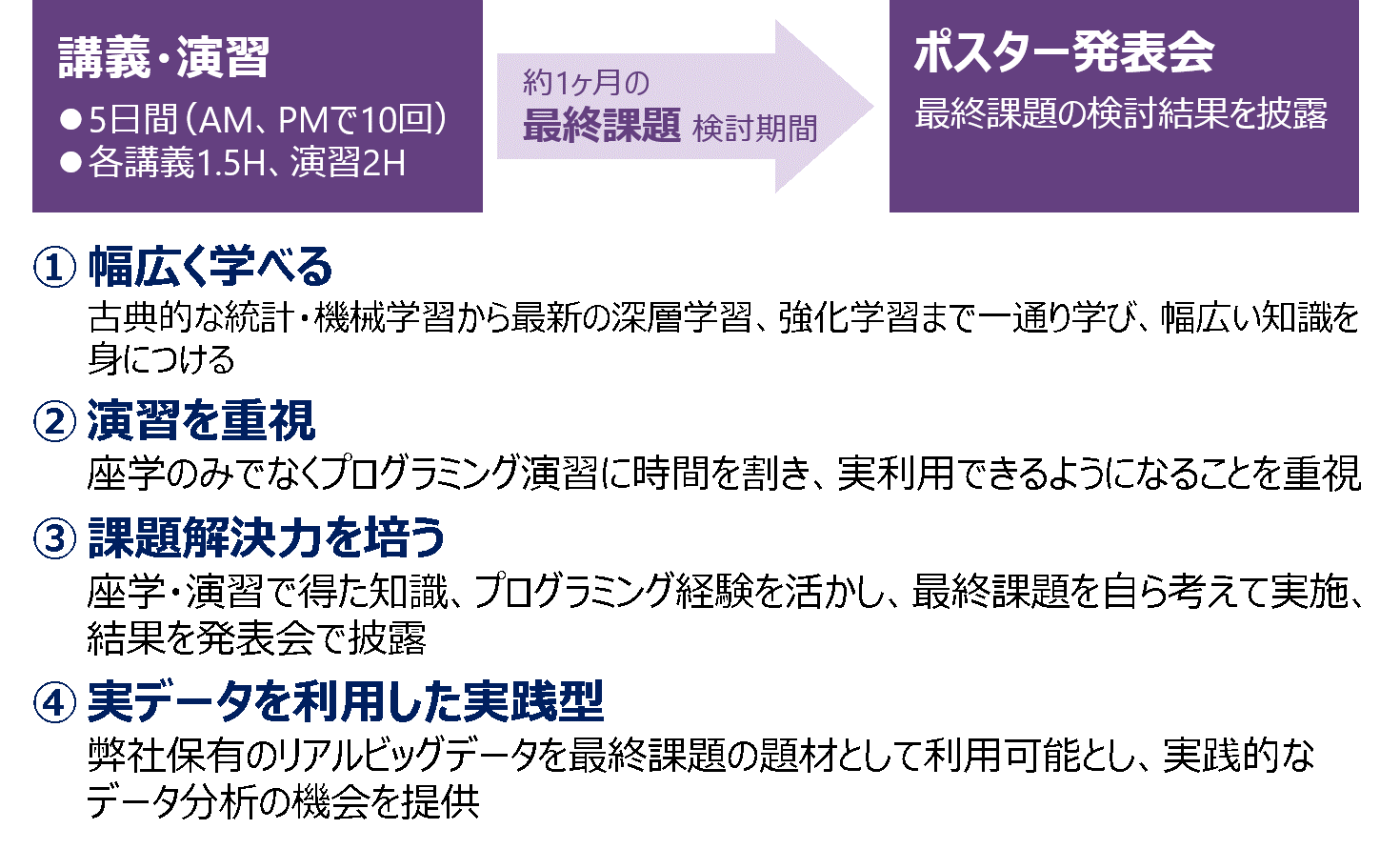 講義・演習
●5日間（AM、PMで10回）
●各講義1.5H、演習2H

約1ヶ月の
最終課題 検討期間

ポスター発表会
最終課題の検討結果を披露

① 幅広く学べる
古典的な統計・機械学習から最新の深層学習、強化学習まで一通り学び、幅広い知識を身につける

② 演習を重視
座学のみでなくプログラミング演習に時間を割き、実利用できるようになることを重視

③ 課題解決力を培う
座学・演習で得た知識、プログラミング経験を活かし、最終課題を自ら考えて実施、結果を発表会で披露

④ 実データを利用した実践型
弊社保有のリアルビッグデータを最終課題の題材として利用可能とし、実践的なデータ分析の機会を提供